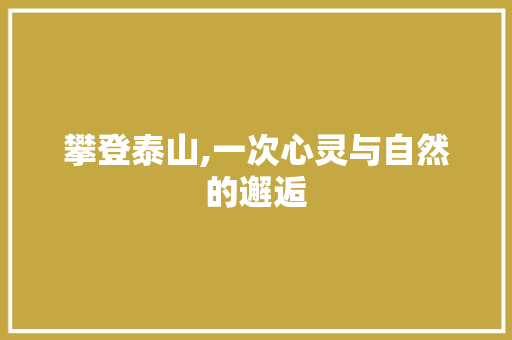 攀登泰山,一次心灵与自然的邂逅